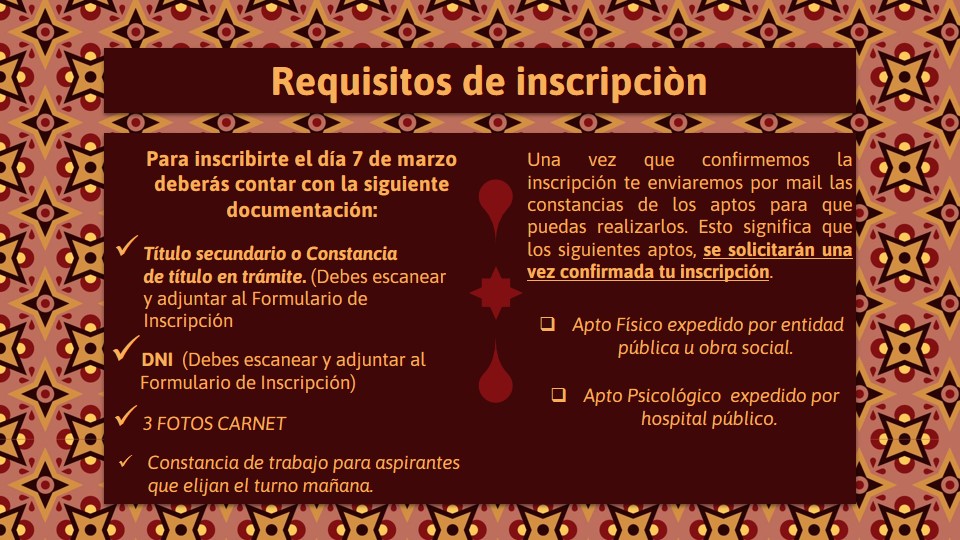 Requisitos de inscripciòn

Para inscribirte el día 7 de marzo deberás contar con la siguiente documentación:

✓ Título secundario o Constancia de título en trámite. (Debes escanear y adjuntar al Formulario de Inscripción

✓ DNI (Debes escanear y adjuntar al Formulario de Inscripción)

✓ 3 FOTOS CARNET

✓ Constancia de trabajo para aspirantes que elijan el turno mañana.

Una vez que confirmemos la inscripción te enviaremos por mail las constancias de los aptos para que puedas realizarlos. Esto significa que los siguientes aptos, se solicitarán una vez confirmada tu inscripción.

☐ Apto Físico expedido por entidad pública u obra social.

☐ Apto Psicológico expedido por hospital público.